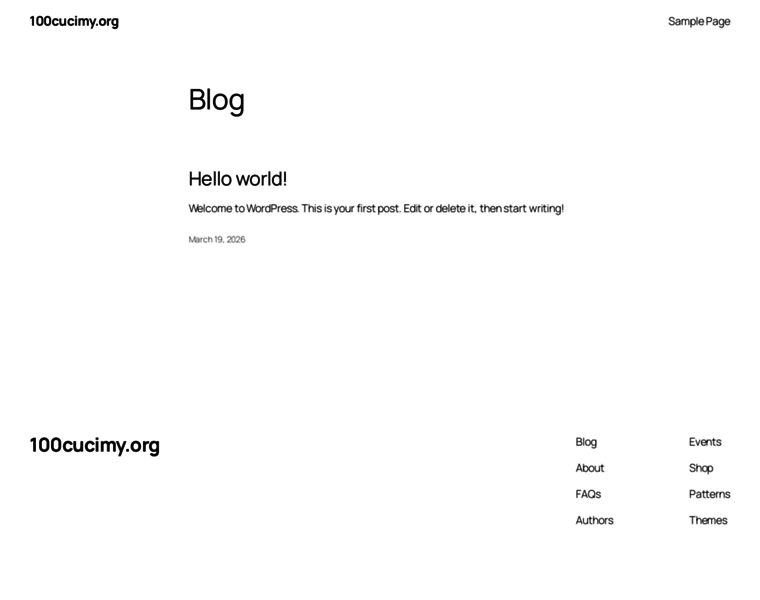 100cucimy.org

Sample Page

Blog

Hello world!

Welcome to WordPress. This is your first post. Edit or delete it, then start writing!

March 19, 2026

100cucimy.org

Blog
About
FAQs
Authors

Events
Shop
Patterns
Themes